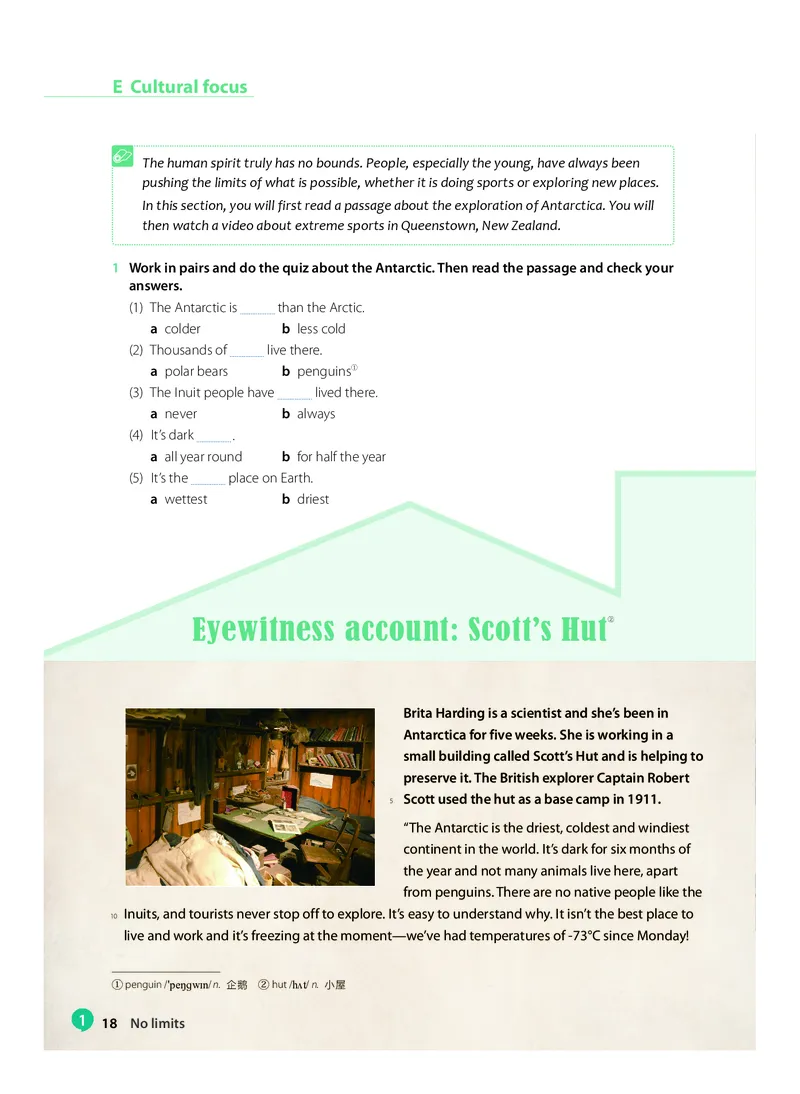 E Cultural focus

The human spirit truly has no bounds. People, especially the young, have always been pushing the limits of what is possible, whether it is doing sports or exploring new places. In this section, you will first read a passage about the exploration of Antarctica. You will then watch a video about extreme sports in Queenstown, New Zealand.

1 Work in pairs and do the quiz about the Antarctic. Then read the passage and check your answers.

(1) The Antarctic is ______ than the Arctic.
a colder b less cold
(2) Thousands of ______ live there.
a polar bears b penguins①
(3) The Inuit people have ______ lived there.
a never b always
(4) It's dark ______.
a all year round b for half the year
(5) It's the ______ place on Earth.
a wettest b driest

Eyewitness account: Scott's Hut②

Brita Harding is a scientist and she's been in Antarctica for five weeks. She is working in a small building called Scott's Hut and is helping to preserve it. The British explorer Captain Robert 5 Scott used the hut as a base camp in 1911.

"The Antarctic is the driest, coldest and windiest continent in the world. It's dark for six months of the year and not many animals live here, apart from penguins. There are no native people like the 10 Inuits, and tourists never stop off to explore. It's easy to understand why. It isn't the best place to live and work and it's freezing at the moment—we've had temperatures of -73°C since Monday!

① penguin /ˈpeŋgwɪn/ n. 企鹅 ② hut /hʌt/ n. 小屋

1 18 No limits